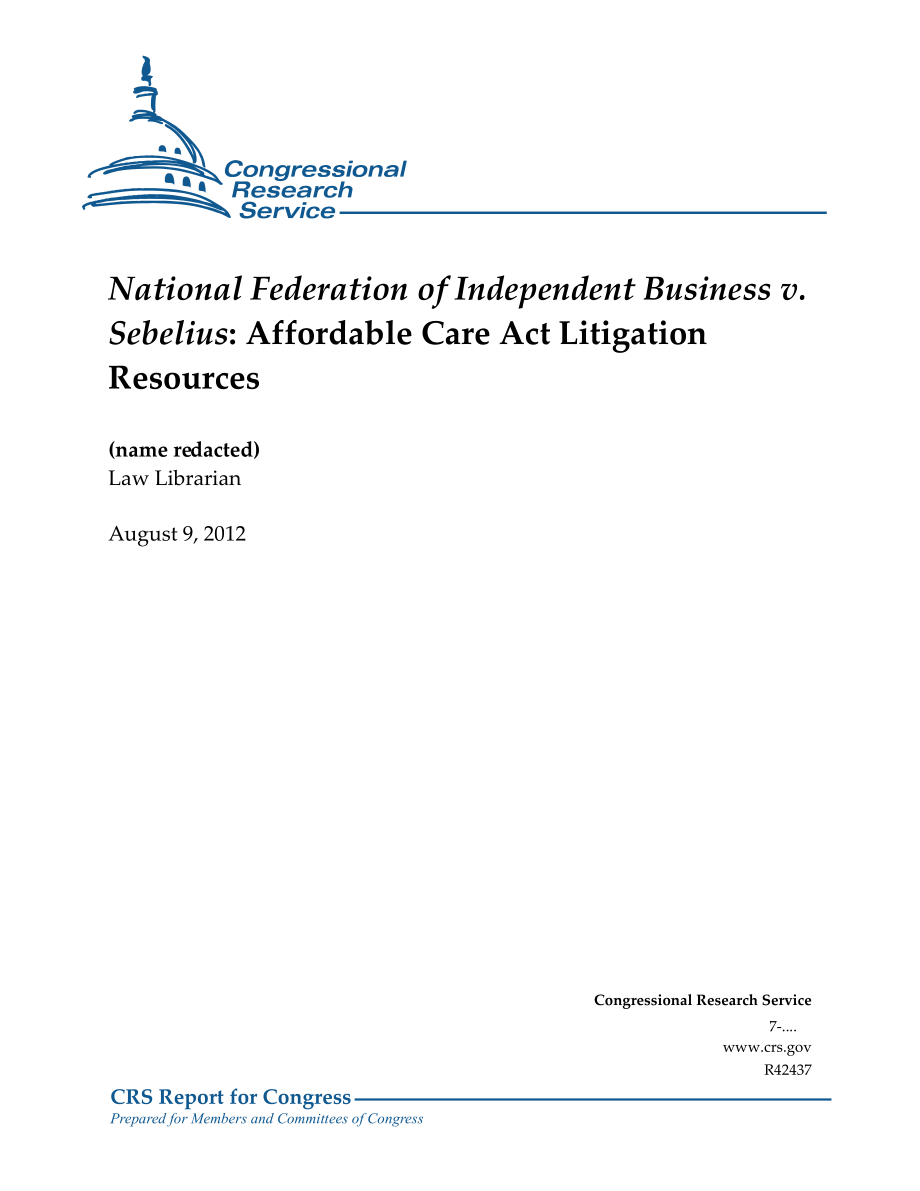 Congressional Research Service

National Federation of Independent Business v. Sebelius: Affordable Care Act Litigation Resources

(name redacted)
Law Librarian

August 9, 2012

Congressional Research Service
7-....
www.crs.gov
R42437

CRS Report for Congress
Prepared for Members and Committees of Congress